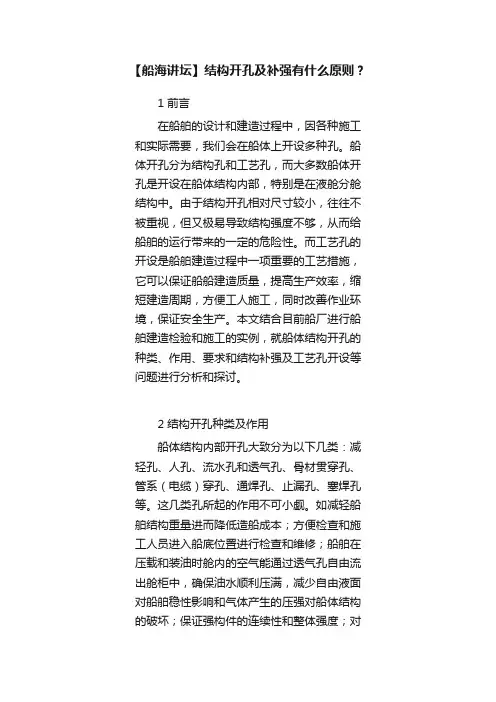 【船海讲坛】结构开孔及补强有什么原则？

1 前言

在船舶的设计和建造过程中，因各种施工和实际需要，我们会在船体上开设多种孔。船体开孔分为结构孔和工艺孔，而大多数船体开孔是开设在船体结构内部，特别是在液舱分舱结构中。由于结构开孔相对尺寸较小，往往不被重视，但又极易导致结构强度不够，从而给船舶的运行带来的一定的危险性。而工艺孔的开设是船舶建造过程中一项重要的工艺措施，它可以保证船舶建造质量，提高生产效率，缩短建造周期，方便工人施工，同时改善作业环境，保证安全生产。本文结合目前船厂进行船舶建造检验和施工的实例，就船体结构开孔的种类、作用、要求和结构补强及工艺孔开设等问题进行分析和探讨。

2 结构开孔种类及作用

船体结构内部开孔大致分为以下几类：减轻孔、人孔、流水孔和透气孔、骨材贯穿孔、管系（电缆）穿孔、通焊孔、止漏孔、塞焊孔等。这几类孔所起的作用不可小觑。如减轻船舶结构重量进而降低造船成本；方便检查和施工人员进入船底位置进行检查和维修；船舶在压载和装油时舱内的空气能通过透气孔自由流出舱柜中，确保油水顺利压满，减少自由液面对船舶稳性影响和气体产生的压强对船体结构的破坏；保证强构件的连续性和整体强度；对